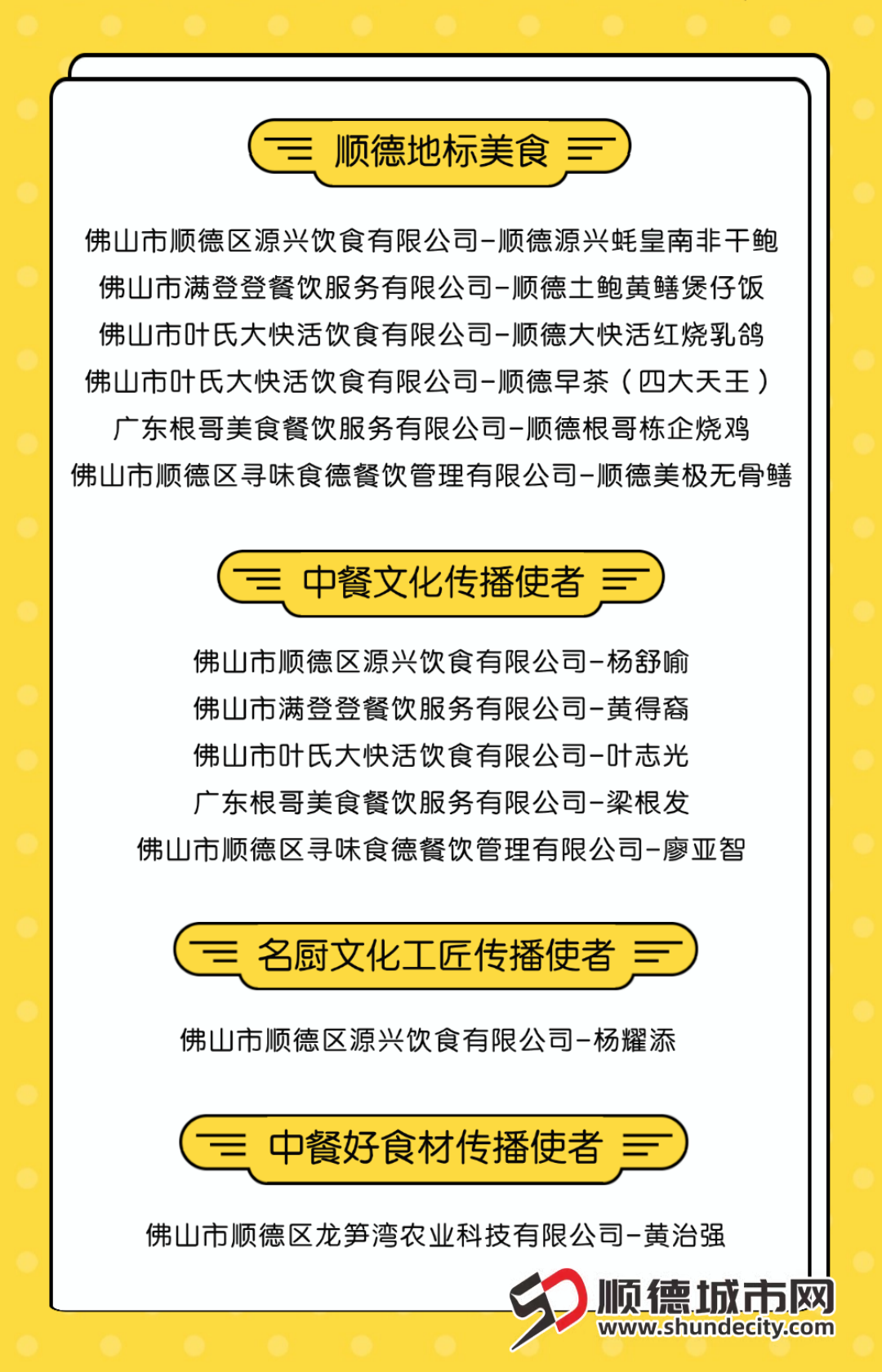 顺德地标美食

佛山市顺德区源兴饮食有限公司-顺德源兴蚝皇南非干鲍
佛山市满登登餐饮服务有限公司-顺德土鲍黄鳝煲仔饭
佛山市叶氏大快活饮食有限公司-顺德大快活红烧乳鸽
佛山市叶氏大快活饮食有限公司-顺德早茶（四大天王）
广东根哥美食餐饮服务有限公司-顺德根哥栋企烧鸡
佛山市顺德区寻味食德餐饮管理有限公司-顺德美极无骨鳝

中餐文化传播使者

佛山市顺德区源兴饮食有限公司-杨舒喻
佛山市满登登餐饮服务有限公司-黄得裔
佛山市叶氏大快活饮食有限公司-叶志光
广东根哥美食餐饮服务有限公司-梁根发
佛山市顺德区寻味食德餐饮管理有限公司-廖亚智

名厨文化工匠传播使者

佛山市顺德区源兴饮食有限公司-杨耀添

中餐好食材传播使者

佛山市顺德区龙笋湾农业科技有限公司-黄治强

顺德城市网
www.shundecity.com